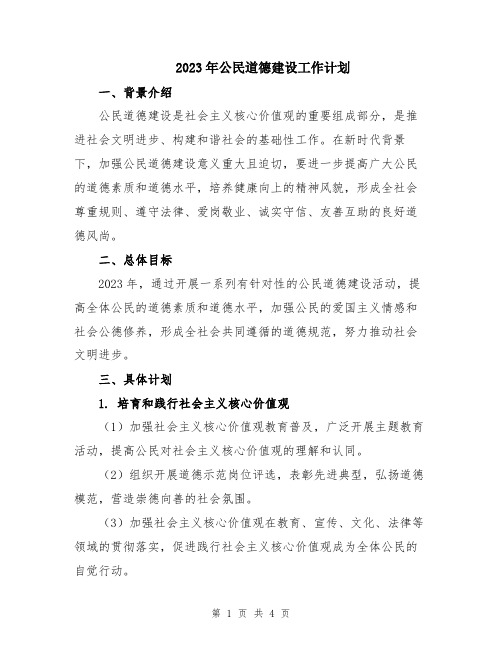 2023年公民道德建设工作计划

一、背景介绍

公民道德建设是社会主义核心价值观的重要组成部分，是推进社会文明进步、构建和谐社会的基础性工作。在新时代背景下，加强公民道德建设意义重大且迫切，要进一步提高广大公民的道德素质和道德水平，培养健康向上的精神风貌，形成全社会尊重规则、遵守法律、爱岗敬业、诚实守信、友善互助的良好道德风尚。

二、总体目标

2023年，通过开展一系列有针对性的公民道德建设活动，提高全体公民的道德素质和道德水平，加强公民的爱国主义情感和社会公德修养，形成全社会共同遵循的道德规范，努力推动社会文明进步。

三、具体计划

1. 培育和践行社会主义核心价值观

（1）加强社会主义核心价值观教育普及，广泛开展主题教育活动，提高公民对社会主义核心价值观的理解和认同。

（2）组织开展道德示范岗位评选，表彰先进典型，弘扬道德模范，营造崇德向善的社会氛围。

（3）加强社会主义核心价值观在教育、宣传、文化、法律等领域的贯彻落实，促进践行社会主义核心价值观成为全体公民的自觉行动。

第 1 页 共 4 页